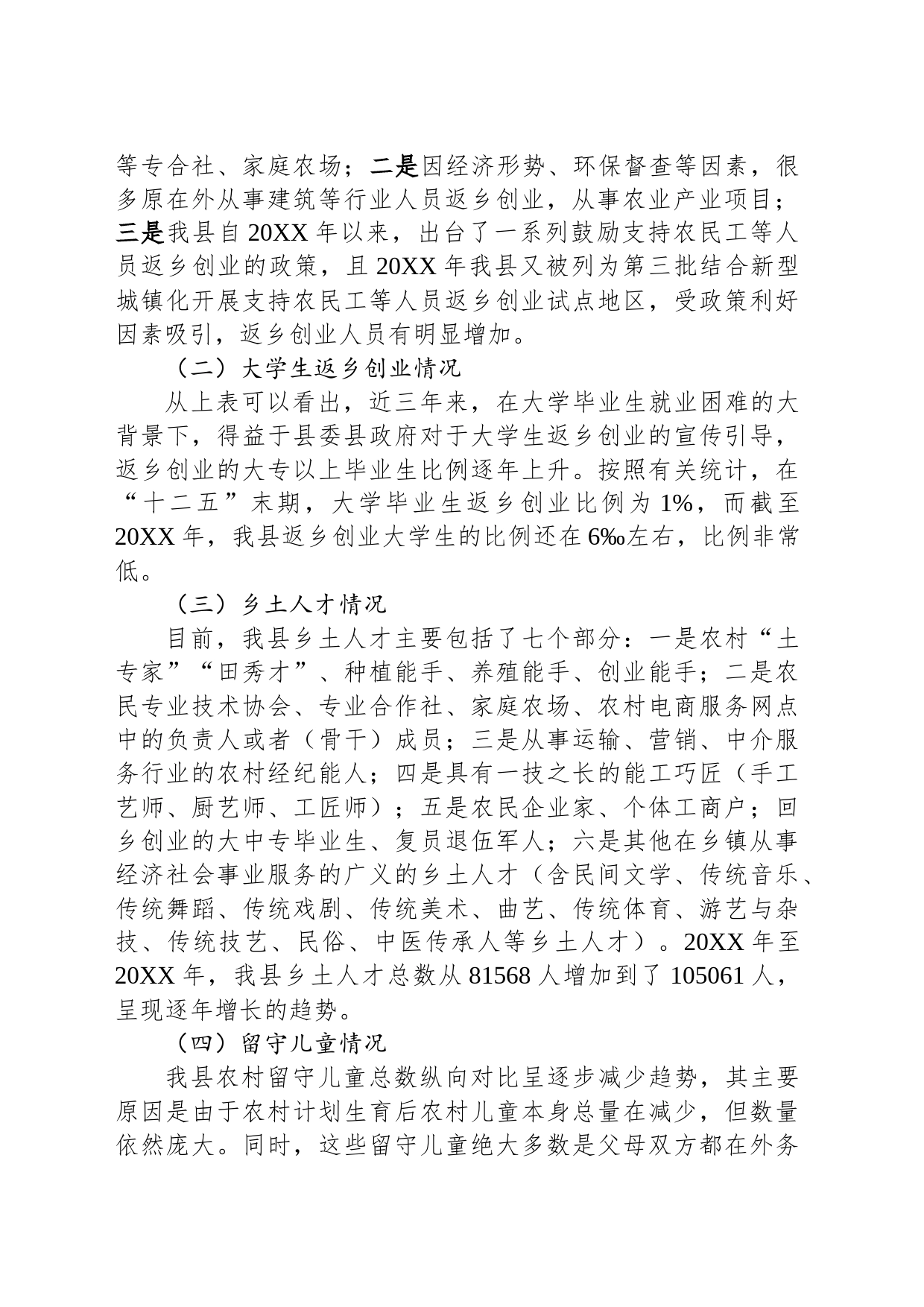 等专合社、家庭农场；二是因经济形势、环保督查等因素，很多原在外从事建筑等行业人员返乡创业，从事农业产业项目；三是我县自20XX年以来，出台了一系列鼓励支持农民工等人员返乡创业的政策，且20XX年我县又被列为第三批结合新型城镇化开展支持农民工等人员返乡创业试点地区，受政策利好因素吸引，返乡创业人员有明显增加。

（二）大学生返乡创业情况

从上表可以看出，近三年来，在大学毕业生就业困难的大背景下，得益于县委县政府对于大学生返乡创业的宣传引导，返乡创业的大专以上毕业生比例逐年上升。按照有关统计，在“十二五”末期，大学毕业生返乡创业比例为1%，而截至20XX年，我县返乡创业大学生的比例还在6‰左右，比例非常低。

（三）乡土人才情况

目前，我县乡土人才主要包括了七个部分：一是农村“土专家”“田秀才”、种植能手、养殖能手、创业能手；二是农民专业技术协会、专业合作社、家庭农场、农村电商服务网点中的负责人或者（骨干）成员；三是从事运输、营销、中介服务行业的农村经纪能人；四是具有一技之长的能工巧匠（手工艺师、厨艺师、工匠师）；五是农民企业家、个体工商户；回乡创业的大中专毕业生、复员退伍军人；六是其他在乡镇从事经济社会事业服务的广义的乡土人才（含民间文学、传统音乐、传统舞蹈、传统戏剧、传统美术、曲艺、传统体育、游艺与杂技、传统技艺、民俗、中医传承人等乡土人才）。20XX年至20XX年，我县乡土人才总数从81568人增加到了105061人，呈现逐年增长的趋势。

（四）留守儿童情况

我县农村留守儿童总数纵向对比呈逐步减少趋势，其主要原因是由于农村计划生育后农村儿童本身总量在减少，但数量依然庞大。同时，这些留守儿童绝大多数是父母双方都在外务